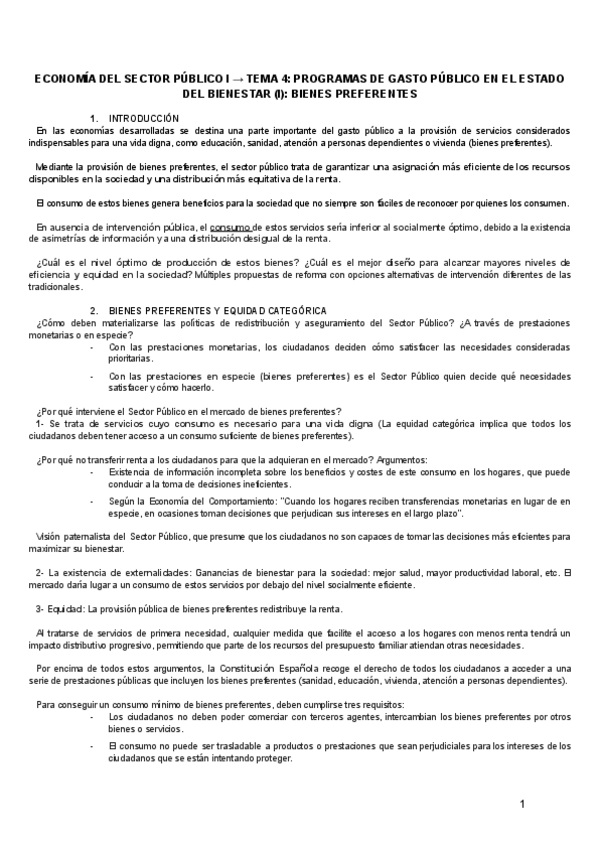 ECONOMÍA DEL SECTOR PÚBLICO I → TEMA 4: PROGRAMAS DE GASTO PÚBLICO EN EL ESTADO DEL BIENESTAR (I): BIENES PREFERENTES

1. INTRODUCCIÓN

En las economías desarrolladas se destina una parte importante del gasto público a la provisión de servicios considerados indispensables para una vida digna, como educación, sanidad, atención a personas dependientes o vivienda (bienes preferentes).

Mediante la provisión de bienes preferentes, el sector público trata de garantizar una asignación más eficiente de los recursos disponibles en la sociedad y una distribución más equitativa de la renta.

El consumo de estos bienes genera beneficios para la sociedad que no siempre son fáciles de reconocer por quienes los consumen.

En ausencia de intervención pública, el consumo de estos servicios sería inferior al socialmente óptimo, debido a la existencia de asimetrías de información y a una distribución desigual de la renta.

¿Cuál es el nivel óptimo de producción de estos bienes? ¿Cuál es el mejor diseño para alcanzar mayores niveles de eficiencia y equidad en la sociedad? Múltiples propuestas de reforma con opciones alternativas de intervención diferentes de las tradicionales.

2. BIENES PREFERENTES Y EQUIDAD CATEGÓRICA

¿Cómo deben materializarse las políticas de redistribución y aseguramiento del Sector Público? ¿A través de prestaciones monetarias o en especie?

- Con las prestaciones monetarias, los ciudadanos deciden cómo satisfacer las necesidades consideradas prioritarias.
- Con las prestaciones en especie (bienes preferentes) es el Sector Público quien decide qué necesidades satisfacer y cómo hacerlo.

¿Por qué interviene el Sector Público en el mercado de bienes preferentes?

1- Se trata de servicios cuyo consumo es necesario para una vida digna (La equidad categórica implica que todos los ciudadanos deben tener acceso a un consumo suficiente de bienes preferentes).

¿Por qué no transferir renta a los ciudadanos para que la adquieran en el mercado? Argumentos:

- Existencia de información incompleta sobre los beneficios y costes de este consumo en los hogares, que puede conducir a la toma de decisiones ineficientes.
- Según la Economía del Comportamiento: "Cuando los hogares reciben transferencias monetarias en lugar de en especie, en ocasiones toman decisiones que perjudican sus intereses en el largo plazo".

Visión paternalista del Sector Público, que presume que los ciudadanos no son capaces de tomar las decisiones más eficientes para maximizar su bienestar.

2- La existencia de externalidades: Ganancias de bienestar para la sociedad: mejor salud, mayor productividad laboral, etc. El mercado daría lugar a un consumo de estos servicios por debajo del nivel socialmente eficiente.

3- Equidad: La provisión pública de bienes preferentes redistribuye la renta.

Al tratarse de servicios de primera necesidad, cualquier medida que facilite el acceso a los hogares con menos renta tendrá un impacto distributivo progresivo, permitiendo que parte de los recursos del presupuesto familiar atiendan otras necesidades.

Por encima de todos estos argumentos, la Constitución Española recoge el derecho de todos los ciudadanos a acceder a una serie de prestaciones públicas que incluyen los bienes preferentes (sanidad, educación, vivienda, atención a personas dependientes).

Para conseguir un consumo mínimo de bienes preferentes, deben cumplirse tres requisitos:

- Los ciudadanos no deben poder comerciar con terceros agentes, intercambian los bienes preferentes por otros bienes o servicios.
- El consumo no puede ser trasladable a productos o prestaciones que sean perjudiciales para los intereses de los ciudadanos que se están intentando proteger.

1